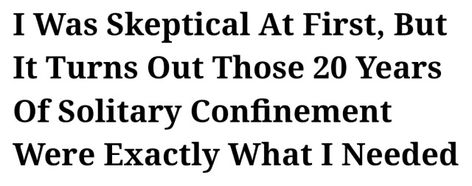 I Was Skeptical At First, But It Turns Out Those 20 Years Of Solitary Confinement Were Exactly What I Needed